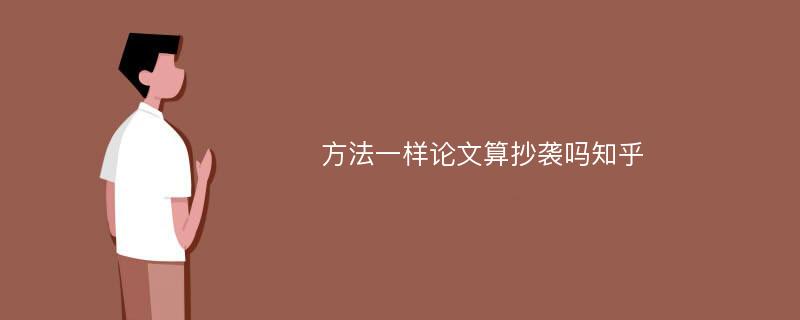 方法一样论文算抄袭吗知乎